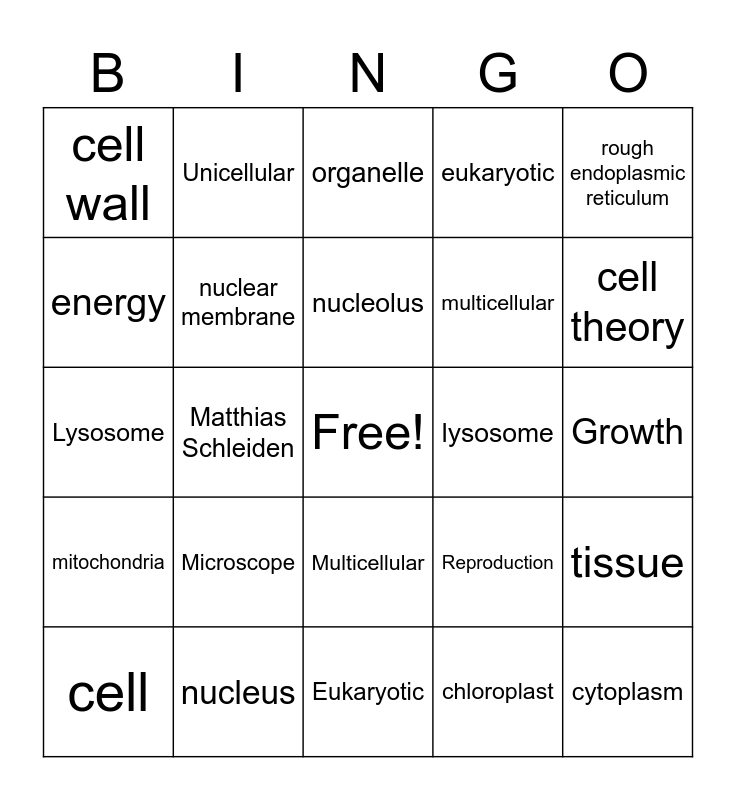 | B | I | N | G | O |
|---|---|---|---|---|
| cell wall | Unicellular | organelle | eukaryotic | rough endoplasmic reticulum |
| energy | nuclear membrane | nucleolus | multicellular | cell theory |
| Lysosome | Matthias Schleiden | Free! | lysosome | Growth |
| mitochondria | Microscope | Multicellular | Reproduction | tissue |
| cell | nucleus | Eukaryotic | chloroplast | cytoplasm |